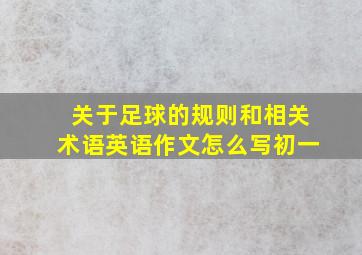 关于足球的规则和相关术语英语作文怎么写初一